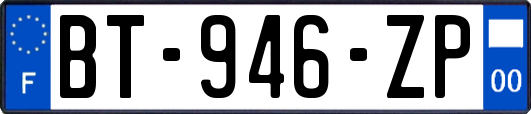 F
BT-946-ZP
00